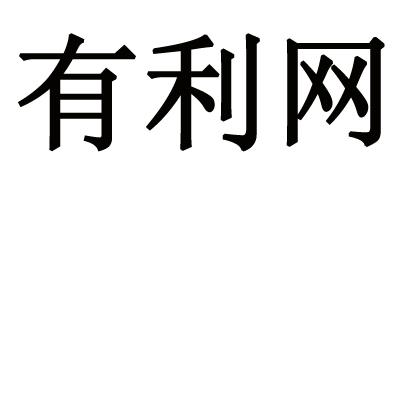 有利网